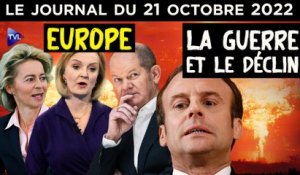 LE JOURNAL DU 21 OCTOBRE 2022

TVL

EUROPE

LA GUERRE ET LE DÉCLIN